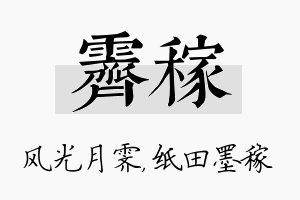 霁稼

风光月霁,纸田墨稼